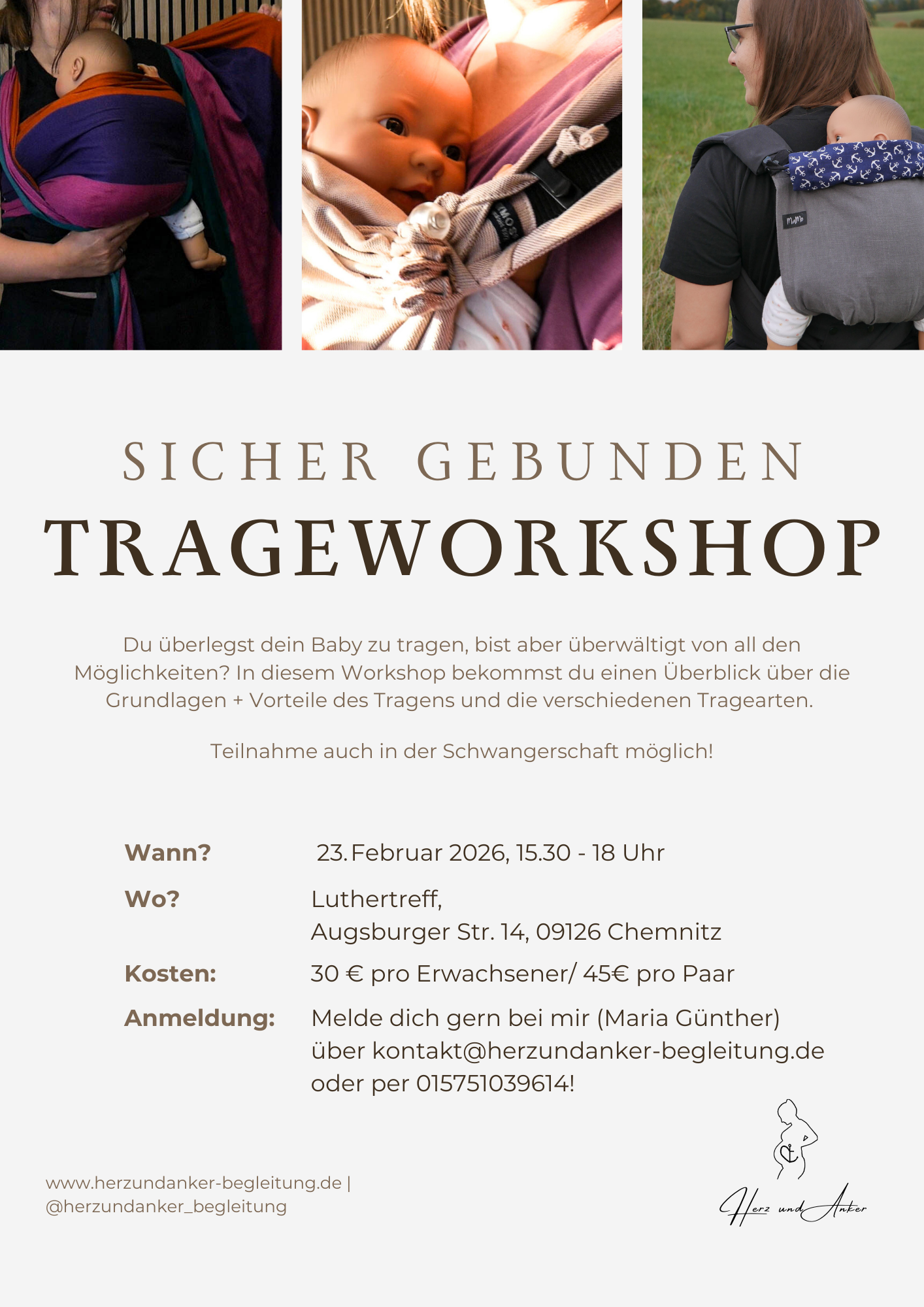 SICHER GEBUNDEN

TRAGEWORKSHOP

Du überlegst dein Baby zu tragen, bist aber überwältigt von all den Möglichkeiten? In diesem Workshop bekommst du einen Überblick über die Grundlagen + Vorteile des Tragens und die verschiedenen Tragearten.

Teilnahme auch in der Schwangerschaft möglich!

Wann? 23.Februar 2026, 15.30 - 18 Uhr

Wo? Luthertreff,
Augsburger Str. 14, 09126 Chemnitz

Kosten: 30 € pro Erwachsener/ 45€ pro Paar

Anmeldung: Melde dich gern bei mir (Maria Günther)
über kontakt@herzundanker-begleitung.de
oder per 015751039614!

www.herzundanker-begleitung.de |
@herzundanker_begleitung

Herz und Anker